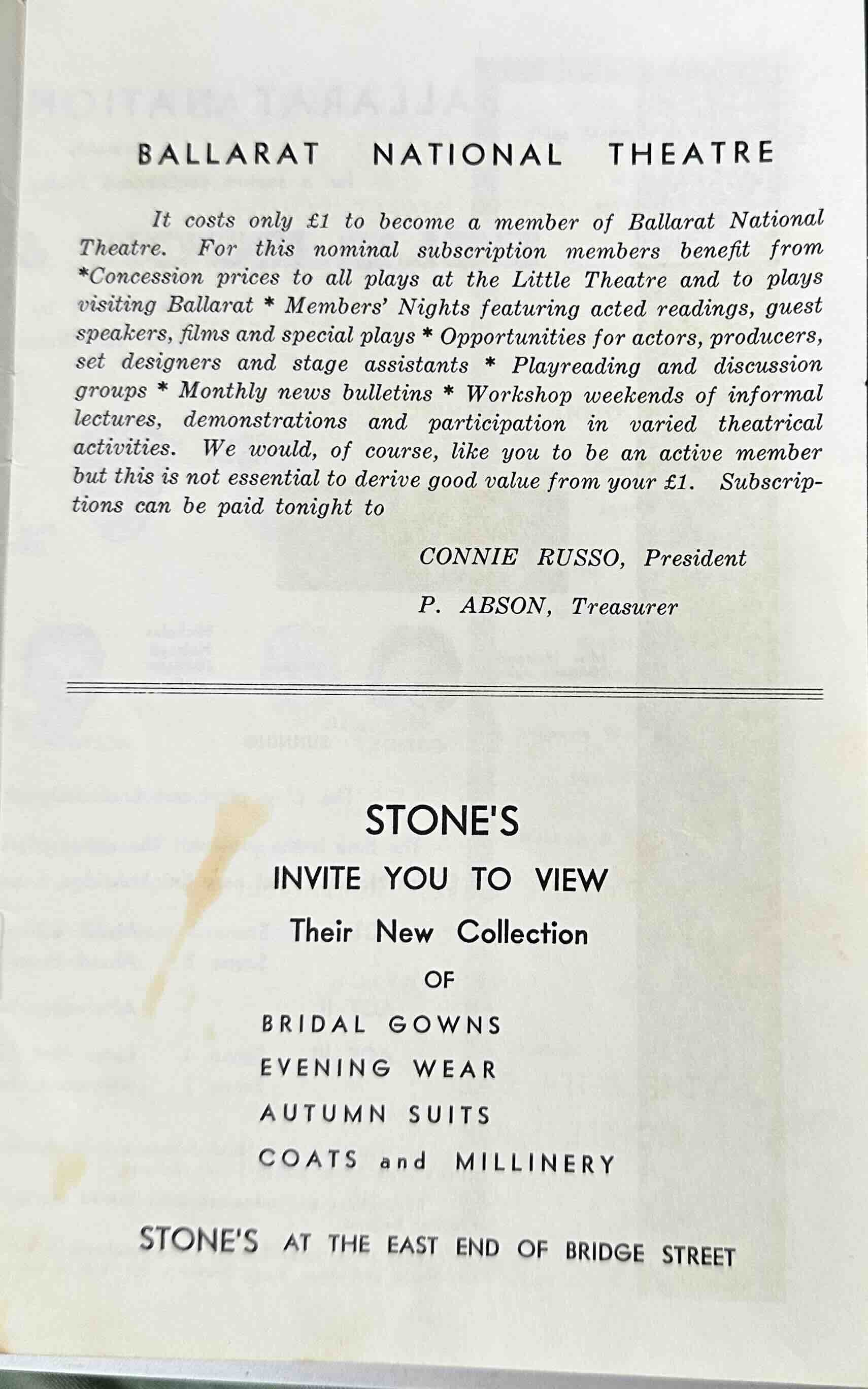 BALLARAT NATIONAL THEATRE

It costs only £1 to become a member of Ballarat National Theatre. For this nominal subscription members benefit from *Concession prices to all plays at the Little Theatre and to plays visiting Ballarat * Members' Nights featuring acted readings, guest speakers, films and special plays * Opportunities for actors, producers, set designers and stage assistants * Playreading and discussion groups * Monthly news bulletins * Workshop weekends of informal lectures, demonstrations and participation in varied theatrical activities. We would, of course, like you to be an active member but this is not essential to derive good value from your £1. Subscriptions can be paid tonight to

CONNIE RUSSO, President

P. ABSON, Treasurer

STONE'S
INVITE YOU TO VIEW
Their New Collection
OF
BRIDAL GOWNS
EVENING WEAR
AUTUMN SUITS
COATS and MILLINERY

STONE'S AT THE EAST END OF BRIDGE STREET